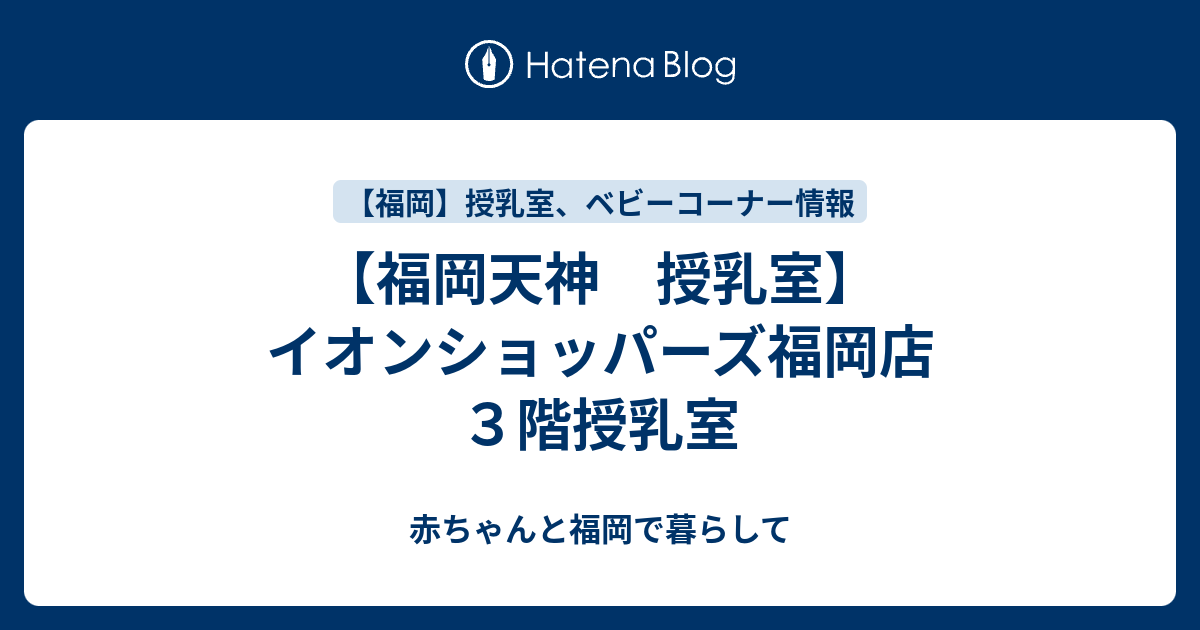 Hatena Blog

【福岡】授乳室、ベビーコーナー情報

【福岡天神　授乳室】イオンショッパーズ福岡店３階授乳室

赤ちゃんと福岡で暮らして